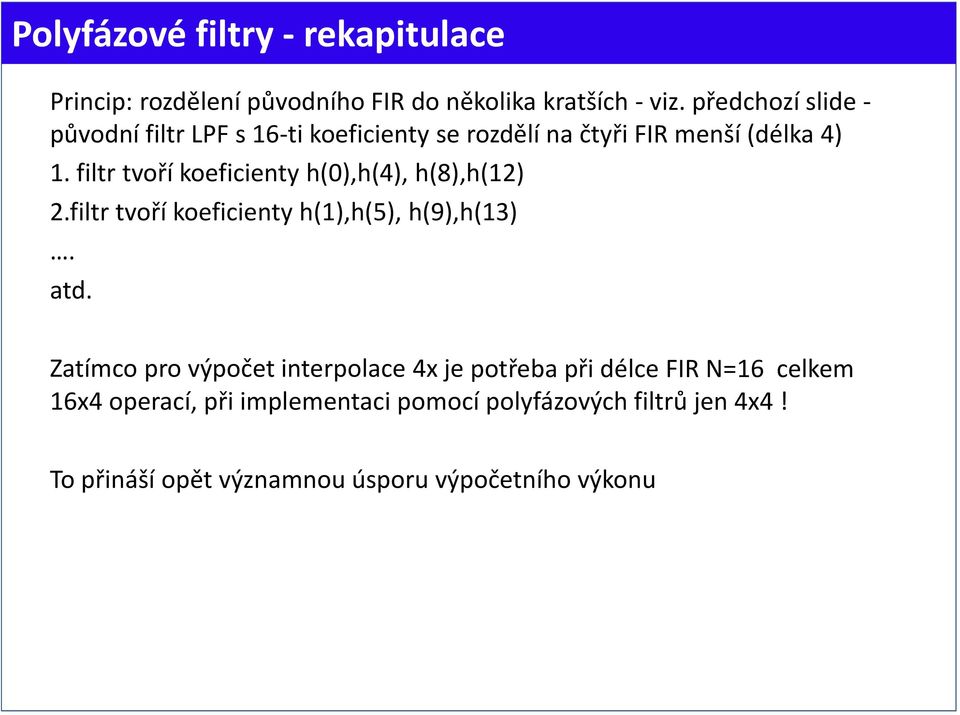 Polyfázové filtry - rekapitulace

Princip: rozdělení původního FIR do několika kratších - viz. předchozí slide - původní filtr LPF s 16-ti koeficienty se rozdělí na čtyři FIR menší (délka 4)

1. filtr tvoří koeficienty h(0),h(4), h(8),h(12)

2.filtr tvoří koeficienty h(1),h(5), h(9),h(13)

….

atd.

Zatímco pro výpočet interpolace 4x je potřeba při délce FIR N=16 celkem 16x4 operací, při implementaci pomocí polyfázových filtrů jen 4x4 !

To přináší opět významnou úsporu výpočetního výkonu